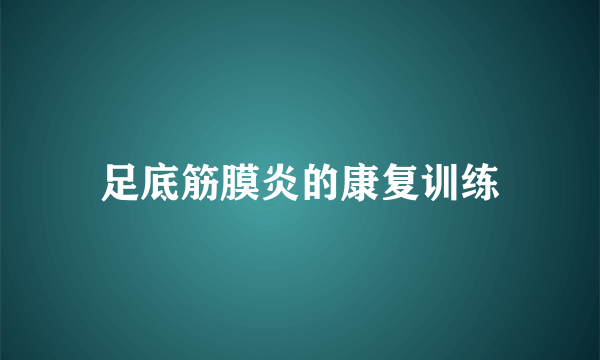 足底筋膜炎的康复训练